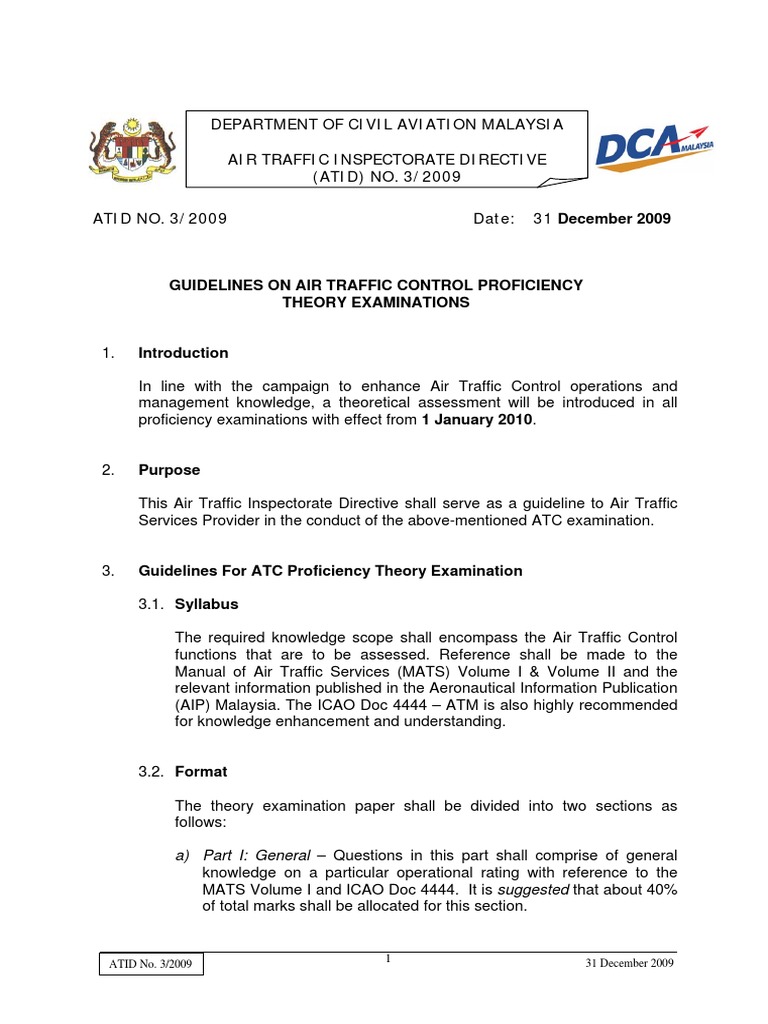 DEPARTMENT OF CIVIL AVIATION MALAYSIA

AIR TRAFFIC INSPECTORATE DIRECTIVE
(ATID) NO. 3/2009

DCA MALAYSIA

ATID NO. 3/2009 Date: 31 December 2009

GUIDELINES ON AIR TRAFFIC CONTROL PROFICIENCY THEORY EXAMINATIONS

1. Introduction

In line with the campaign to enhance Air Traffic Control operations and management knowledge, a theoretical assessment will be introduced in all proficiency examinations with effect from 1 January 2010.

2. Purpose

This Air Traffic Inspectorate Directive shall serve as a guideline to Air Traffic Services Provider in the conduct of the above-mentioned ATC examination.

3. Guidelines For ATC Proficiency Theory Examination

3.1. Syllabus

The required knowledge scope shall encompass the Air Traffic Control functions that are to be assessed. Reference shall be made to the Manual of Air Traffic Services (MATS) Volume I & Volume II and the relevant information published in the Aeronautical Information Publication (AIP) Malaysia. The ICAO Doc 4444 – ATM is also highly recommended for knowledge enhancement and understanding.

3.2. Format

The theory examination paper shall be divided into two sections as follows:

a) Part I: General – Questions in this part shall comprise of general knowledge on a particular operational rating with reference to the MATS Volume I and ICAO Doc 4444. It is suggested that about 40% of total marks shall be allocated for this section.

ATID No. 3/2009 1 31 December 2009